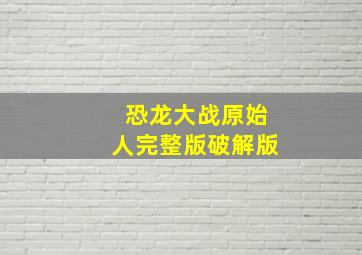 恐龙大战原始人完整版破解版